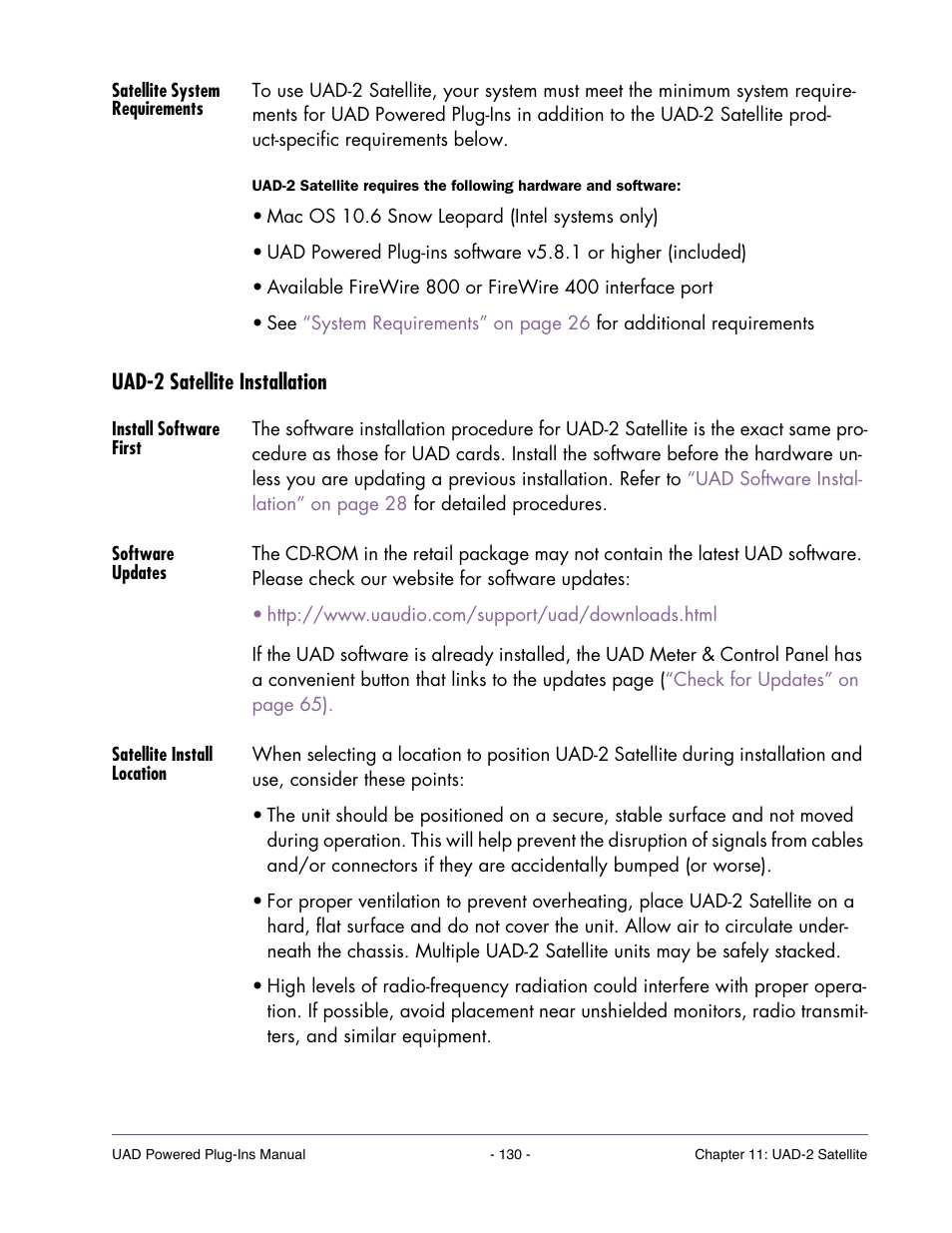 Satellite System Requirements

To use UAD-2 Satellite, your system must meet the minimum system requirements for UAD Powered Plug-Ins in addition to the UAD-2 Satellite product-specific requirements below.

UAD-2 Satellite requires the following hardware and software:

• Mac OS 10.6 Snow Leopard (Intel systems only)

• UAD Powered Plug-ins software v5.8.1 or higher (included)

• Available FireWire 800 or FireWire 400 interface port

• See "System Requirements" on page 26 for additional requirements

UAD-2 Satellite Installation

Install Software First

The software installation procedure for UAD-2 Satellite is the exact same procedure as those for UAD cards. Install the software before the hardware unless you are updating a previous installation. Refer to "UAD Software Installation" on page 28 for detailed procedures.

Software Updates

The CD-ROM in the retail package may not contain the latest UAD software. Please check our website for software updates:

• http://www.uaudio.com/support/uad/downloads.html

If the UAD software is already installed, the UAD Meter & Control Panel has a convenient button that links to the updates page ("Check for Updates" on page 65).

Satellite Install Location

When selecting a location to position UAD-2 Satellite during installation and use, consider these points:

• The unit should be positioned on a secure, stable surface and not moved during operation. This will help prevent the disruption of signals from cables and/or connectors if they are accidentally bumped (or worse).

• For proper ventilation to prevent overheating, place UAD-2 Satellite on a hard, flat surface and do not cover the unit. Allow air to circulate underneath the chassis. Multiple UAD-2 Satellite units may be safely stacked.

• High levels of radio-frequency radiation could interfere with proper operation. If possible, avoid placement near unshielded monitors, radio transmitters, and similar equipment.

UAD Powered Plug-Ins Manual - 130 - Chapter 11: UAD-2 Satellite